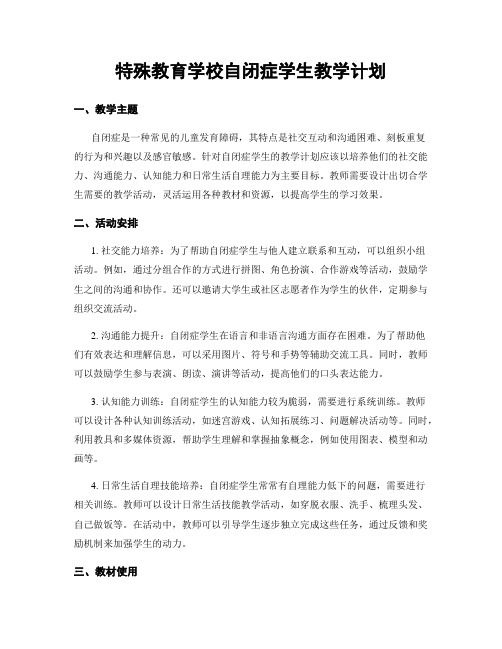 特殊教育学校自闭症学生教学计划

一、教学主题

自闭症是一种常见的儿童发育障碍，其特点是社交互动和沟通困难、刻板重复的行为和兴趣以及感官敏感。针对自闭症学生的教学计划应该以培养他们的社交能力、沟通能力、认知能力和日常生活自理能力为主要目标。教师需要设计出切合学生需要的教学活动，灵活运用各种教材和资源，以提高学生的学习效果。

二、活动安排

1. 社交能力培养：为了帮助自闭症学生与他人建立联系和互动，可以组织小组活动。例如，通过分组合作的方式进行拼图、角色扮演、合作游戏等活动，鼓励学生之间的沟通和协作。还可以邀请大学生或社区志愿者作为学生的伙伴，定期参与组织交流活动。

2. 沟通能力提升：自闭症学生在语言和非语言沟通方面存在困难。为了帮助他们有效表达和理解信息，可以采用图片、符号和手势等辅助交流工具。同时，教师可以鼓励学生参与表演、朗读、演讲等活动，提高他们的口头表达能力。

3. 认知能力训练：自闭症学生的认知能力较为脆弱，需要进行系统训练。教师可以设计各种认知训练活动，如迷宫游戏、认知拓展练习、问题解决活动等。同时，利用教具和多媒体资源，帮助学生理解和掌握抽象概念，例如使用图表、模型和动画等。

4. 日常生活自理技能培养：自闭症学生常常有自理能力低下的问题，需要进行相关训练。教师可以设计日常生活技能教学活动，如穿脱衣服、洗手、梳理头发、自己做饭等。在活动中，教师可以引导学生逐步独立完成这些任务，通过反馈和奖励机制来加强学生的动力。

三、教材使用